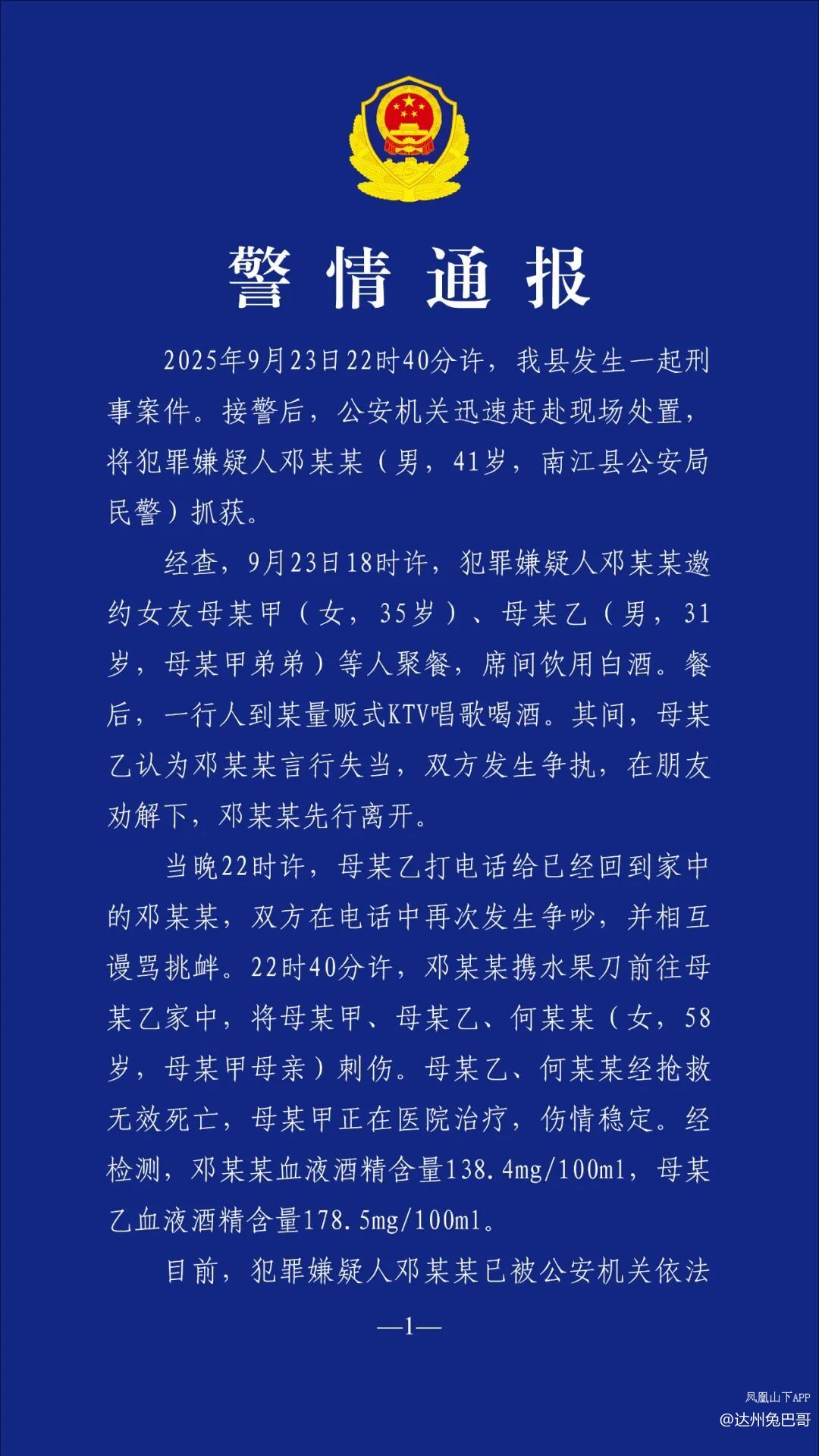 警情通报

2025年9月23日22时40分许，我县发生一起刑事案件。接警后，公安机关迅速赶赴现场处置，将犯罪嫌疑人邓某某（男，41岁，南江县公安局民警）抓获。

经查，9月23日18时许，犯罪嫌疑人邓某某邀约女友母某甲（女，35岁）、母某乙（男，31岁，母某甲弟弟）等人聚餐，席间饮用白酒。餐后，一行人到某量贩式KTV唱歌喝酒。其间，母某乙认为邓某某言行失当，双方发生争执，在朋友劝解下，邓某某先行离开。

当晚22时许，母某乙打电话给已经回到家中的邓某某，双方在电话中再次发生争吵，并相互谩骂挑衅。22时40分许，邓某某携水果刀前往母某乙家中，将母某甲、母某乙、何某某（女，58岁，母某甲母亲）刺伤。母某乙、何某某经抢救无效死亡，母某甲正在医院治疗，伤情稳定。经检测，邓某某血液酒精含量138.4mg/100ml，母某乙血液酒精含量178.5mg/100ml。

目前，犯罪嫌疑人邓某某已被公安机关依法

—1—

凤凰山下APP
@达州兔巴哥